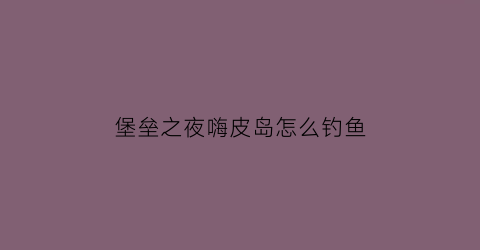 堡垒之夜嗨皮岛怎么钓鱼